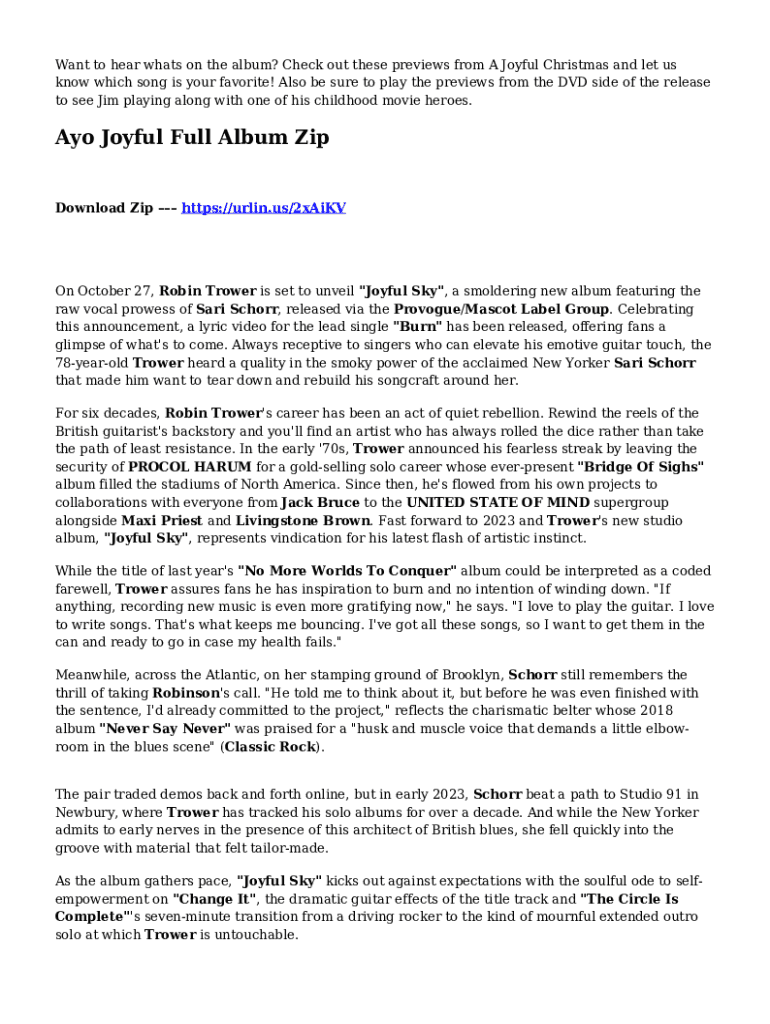 Want to hear whats on the album? Check out these previews from A Joyful Christmas and let us know which song is your favorite! Also be sure to play the previews from the DVD side of the release to see Jim playing along with one of his childhood movie heroes.

Ayo Joyful Full Album Zip

Download Zip --- https://urlin.us/2xAiKV

On October 27, Robin Trower is set to unveil "Joyful Sky", a smoldering new album featuring the raw vocal prowess of Sari Schorr, released via the Provogue/Mascot Label Group. Celebrating this announcement, a lyric video for the lead single "Burn" has been released, offering fans a glimpse of what's to come. Always receptive to singers who can elevate his emotive guitar touch, the 78-year-old Trower heard a quality in the smoky power of the acclaimed New Yorker Sari Schorr that made him want to tear down and rebuild his songcraft around her.

For six decades, Robin Trower's career has been an act of quiet rebellion. Rewind the reels of the British guitarist's backstory and you'll find an artist who has always rolled the dice rather than take the path of least resistance. In the early '70s, Trower announced his fearless streak by leaving the security of PROCOL HARUM for a gold-selling solo career whose ever-present "Bridge Of Sighs" album filled the stadiums of North America. Since then, he's flowed from his own projects to collaborations with everyone from Jack Bruce to the UNITED STATE OF MIND supergroup alongside Maxi Priest and Livingstone Brown. Fast forward to 2023 and Trower's new studio album, "Joyful Sky", represents vindication for his latest flash of artistic instinct.

While the title of last year's "No More Worlds To Conquer" album could be interpreted as a coded farewell, Trower assures fans he has inspiration to burn and no intention of winding down. "If anything, recording new music is even more gratifying now," he says. "I love to play the guitar. I love to write songs. That's what keeps me bouncing. I've got all these songs, so I want to get them in the can and ready to go in case my health fails."

Meanwhile, across the Atlantic, on her stamping ground of Brooklyn, Schorr still remembers the thrill of taking Robinson's call. "He told me to think about it, but before he was even finished with the sentence, I'd already committed to the project," reflects the charismatic belter whose 2018 album "Never Say Never" was praised for a "husk and muscle voice that demands a little elbow-room in the blues scene" (Classic Rock).

The pair traded demos back and forth online, but in early 2023, Schorr beat a path to Studio 91 in Newbury, where Trower has tracked his solo albums for over a decade. And while the New Yorker admits to early nerves in the presence of this architect of British blues, she fell quickly into the groove with material that felt tailor-made.

As the album gathers pace, "Joyful Sky" kicks out against expectations with the soulful ode to self-empowerment on "Change It", the dramatic guitar effects of the title track and "The Circle Is Complete"'s seven-minute transition from a driving rocker to the kind of mournful extended outro solo at which Trower is untouchable.